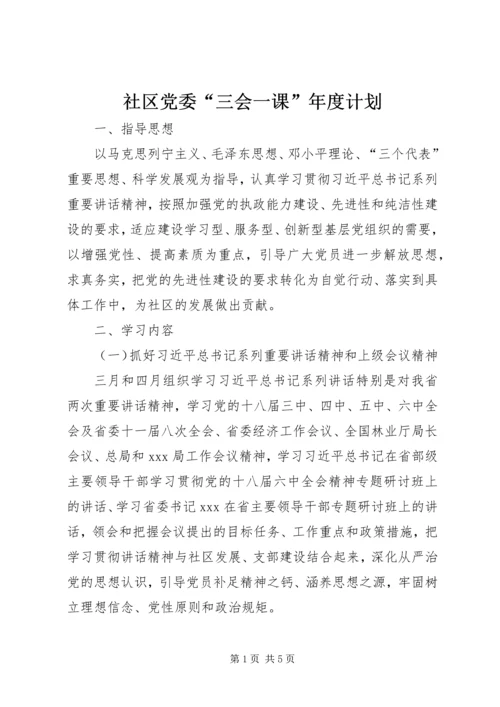 社区党委“三会一课”年度计划

一、指导思想

以马克思列宁主义、毛泽东思想、邓小平理论、“三个代表”重要思想、科学发展观为指导，认真学习贯彻习近平总书记系列重要讲话精神，按照加强党的执政能力建设、先进性和纯洁性建设的要求，适应建设学习型、服务型、创新型基层党组织的需要，以增强党性、提高素质为重点，引导广大党员进一步解放思想，求真务实，把党的先进性建设的要求转化为自觉行动、落实到具体工作中，为社区的发展做出贡献。

二、学习内容

（一）抓好习近平总书记系列重要讲话精神和上级会议精神

三月和四月组织学习习近平总书记系列讲话特别是对我省两次重要讲话精神，学习党的十八届三中、四中、五中、六中全会及省委十一届八次全会、省委经济工作会议、全国林业厅局长会议、总局和 xxx 局工作会议精神，学习习近平总书记在省部级主要领导干部学习贯彻党的十八届六中全会精神专题研讨班上的讲话、学习省委书记 xxx 在省主要领导干部专题研讨班上的讲话，领会和把握会议提出的目标任务、工作重点和政策措施，把学习贯彻讲话精神与社区发展、支部建设结合起来，深化从严治党的思想认识，引导党员补足精神之钙、涵养思想之源，牢固树立理想信念、党性原则和政治规矩。

第 1 页 共 5 页